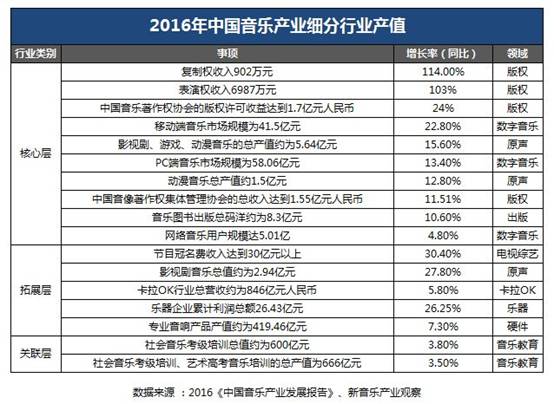 2016年中国音乐产业细分行业产值

| 行业类别 | 事项 | 增长率（同比） | 领域 |
|---|---|---|---|
| 核心层 | 复制权收入902万元 | 114.00% | 版权 |
| | 表演权收入6987万元 | 103% | 版权 |
| | 中国音乐著作权协会的版权许可收益达到1.7亿元人民币 | 24% | 版权 |
| | 移动端音乐市场规模为41.5亿元 | 22.80% | 数字音乐 |
| | 影视剧、游戏、动漫音乐的总产值约为5.64亿元 | 15.60% | 原声 |
| | PC端音乐市场规模为58.06亿元 | 13.40% | 数字音乐 |
| | 动漫音乐总产值约1.5亿元 | 12.80% | 原声 |
| | 中国音像著作权集体管理协会的总收入达到1.55亿元人民币 | 11.51% | 版权 |
| | 音乐图书出版总码洋约为8.3亿元 | 10.60% | 出版 |
| | 网络音乐用户规模达5.01亿 | 4.80% | 数字音乐 |
| 拓展层 | 节目冠名费收入达到30亿元以上 | 30.40% | 电视综艺 |
| | 影视剧音乐总值约为2.94亿元 | 27.80% | 原声 |
| | 卡拉OK行业总营收约为846亿元人民币 | 5.80% | 卡拉OK |
| | 乐器企业累计利润总额26.43亿元 | 26.25% | 乐器 |
| | 专业音响产品产值约为419.46亿元 | 7.30% | 硬件 |
| 关联层 | 社会音乐考级培训总值约为600亿元 | 3.80% | 音乐教育 |
| | 社会音乐考级培训、艺术高考音乐培训的总产值为666亿元 | 3.50% | 音乐教育 |

数据来源 ：2016《中国音乐产业发展报告》、新音乐产业观察